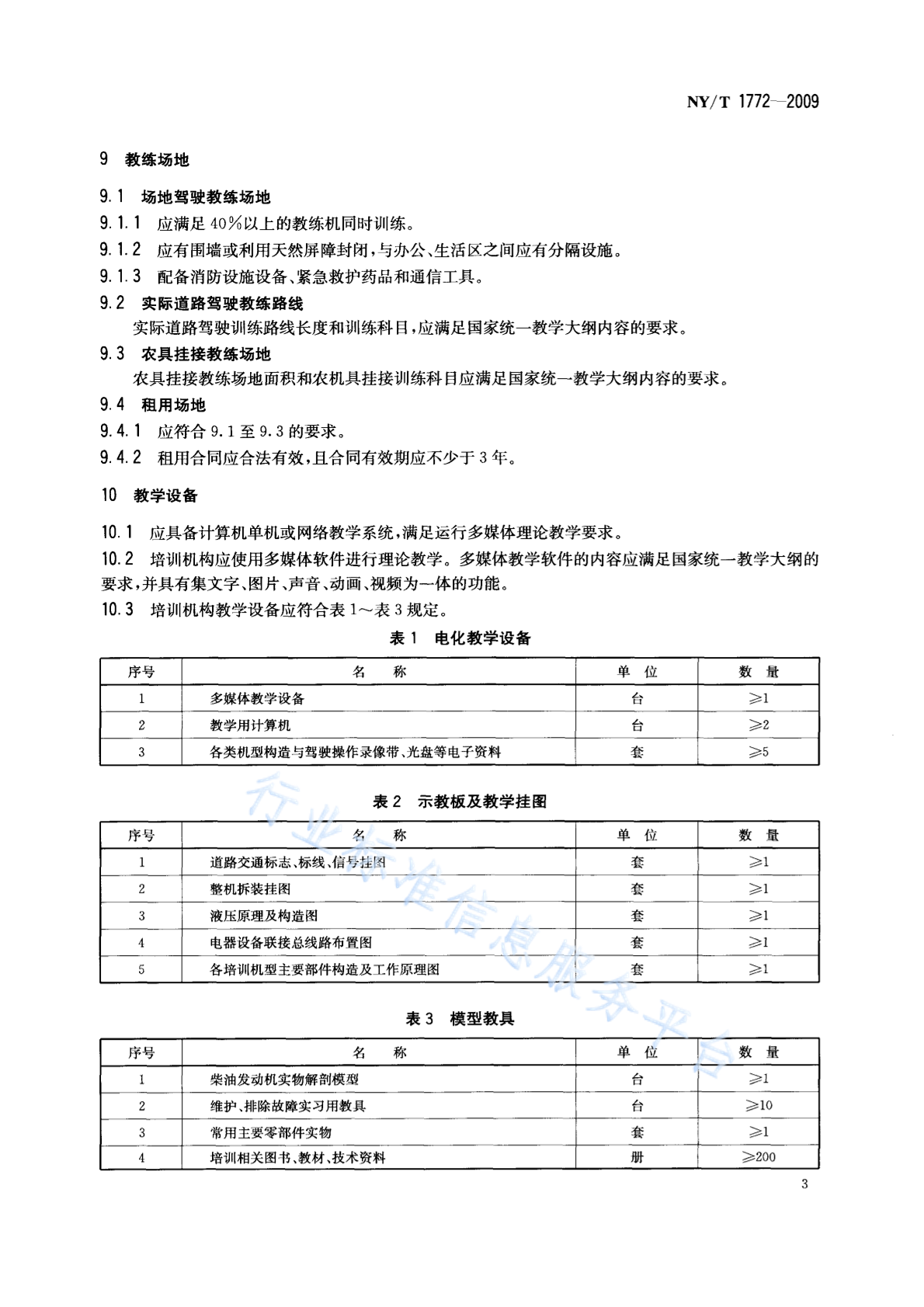 NY/T 1772—2009

9 教练场地

9.1 场地驾驶教练场地

9.1.1 应满足 40%以上的教练机同时训练。

9.1.2 应有围墙或利用天然屏障封闭，与办公、生活区之间应有分隔设施。

9.1.3 配备消防设施设备、紧急救护药品和通信工具。

9.2 实际道路驾驶教练路线

实际道路驾驶训练路线长度和训练科目，应满足国家统一教学大纲内容的要求。

9.3 农具挂接教练场地

农具挂接教练场地面积和农机具挂接训练科目应满足国家统一教学大纲内容的要求。

9.4 租用场地

9.4.1 应符合 9.1 至 9.3 的要求。

9.4.2 租用合同应合法有效，且合同有效期应不少于 3 年。

10 教学设备

10.1 应具备计算机单机或网络教学系统，满足运行多媒体理论教学要求。

10.2 培训机构应使用多媒体软件进行理论教学。多媒体教学软件的内容应满足国家统一教学大纲的要求，并具有集文字、图片、声音、动画、视频为一体的功能。

10.3 培训机构教学设备应符合表 1～表 3 规定。

表 1 电化教学设备

| 序号 | 名 称 | 单 位 | 数 量 |
|---|---|---|---|
| 1 | 多媒体教学设备 | 台 | ≥1 |
| 2 | 教学用计算机 | 台 | ≥2 |
| 3 | 各类机型构造与驾驶操作录像带、光盘等电子资料 | 套 | ≥5 |

表 2 示教板及教学挂图

| 序号 | 名 称 | 单 位 | 数 量 |
|---|---|---|---|
| 1 | 道路交通标志、标线、信号挂图 | 套 | ≥1 |
| 2 | 整机拆装挂图 | 套 | ≥1 |
| 3 | 液压原理及构造图 | 套 | ≥1 |
| 4 | 电器设备联接总线路布置图 | 套 | ≥1 |
| 5 | 各培训机型主要部件构造及工作原理图 | 套 | ≥1 |

表 3 模型教具

| 序号 | 名 称 | 单 位 | 数 量 |
|---|---|---|---|
| 1 | 柴油发动机实物解剖模型 | 台 | ≥1 |
| 2 | 维护、排除故障实习用教具 | 台 | ≥10 |
| 3 | 常用主要零部件实物 | 套 | ≥1 |
| 4 | 培训相关图书、教材、技术资料 | 册 | ≥200 |

行业标准信息服务平台

3